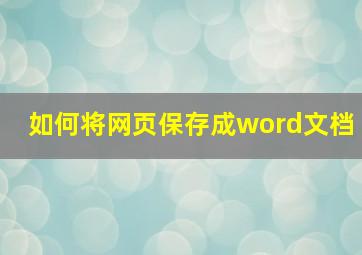 如何将网页保存成word文档